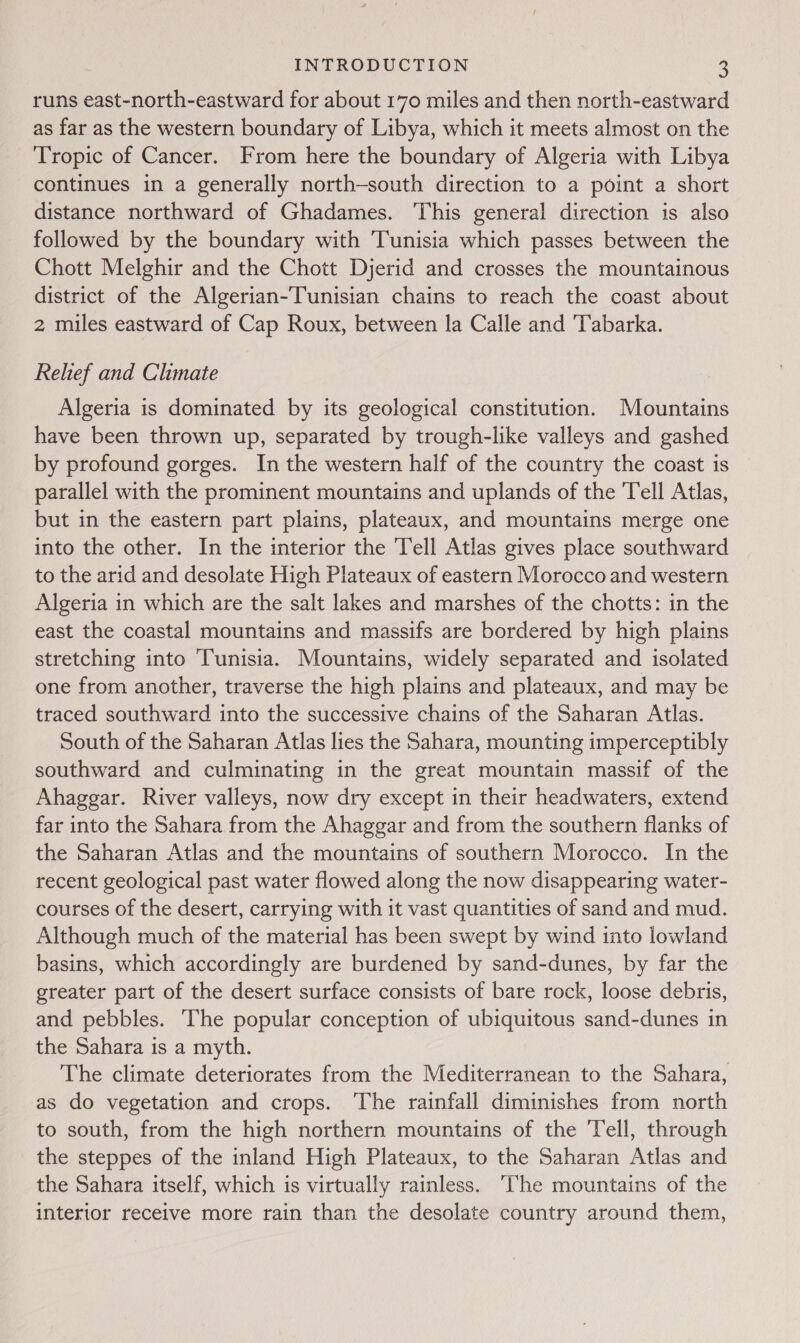 INTRODUCTION 3

runs east-north-eastward for about 170 miles and then north-eastward as far as the western boundary of Libya, which it meets almost on the Tropic of Cancer. From here the boundary of Algeria with Libya continues in a generally north–south direction to a point a short distance northward of Ghadames. This general direction is also followed by the boundary with Tunisia which passes between the Chott Melghir and the Chott Djerid and crosses the mountainous district of the Algerian-Tunisian chains to reach the coast about 2 miles eastward of Cap Roux, between la Calle and Tabarka.

Relief and Climate

Algeria is dominated by its geological constitution. Mountains have been thrown up, separated by trough-like valleys and gashed by profound gorges. In the western half of the country the coast is parallel with the prominent mountains and uplands of the Tell Atlas, but in the eastern part plains, plateaux, and mountains merge one into the other. In the interior the Tell Atlas gives place southward to the arid and desolate High Plateaux of eastern Morocco and western Algeria in which are the salt lakes and marshes of the chotts: in the east the coastal mountains and massifs are bordered by high plains stretching into Tunisia. Mountains, widely separated and isolated one from another, traverse the high plains and plateaux, and may be traced southward into the successive chains of the Saharan Atlas.

South of the Saharan Atlas lies the Sahara, mounting imperceptibly southward and culminating in the great mountain massif of the Ahaggar. River valleys, now dry except in their headwaters, extend far into the Sahara from the Ahaggar and from the southern flanks of the Saharan Atlas and the mountains of southern Morocco. In the recent geological past water flowed along the now disappearing watercourses of the desert, carrying with it vast quantities of sand and mud. Although much of the material has been swept by wind into lowland basins, which accordingly are burdened by sand-dunes, by far the greater part of the desert surface consists of bare rock, loose debris, and pebbles. The popular conception of ubiquitous sand-dunes in the Sahara is a myth.

The climate deteriorates from the Mediterranean to the Sahara, as do vegetation and crops. The rainfall diminishes from north to south, from the high northern mountains of the Tell, through the steppes of the inland High Plateaux, to the Saharan Atlas and the Sahara itself, which is virtually rainless. The mountains of the interior receive more rain than the desolate country around them,